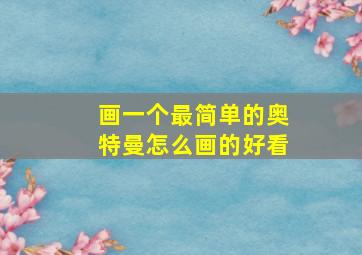 画一个最简单的奥特曼怎么画的好看